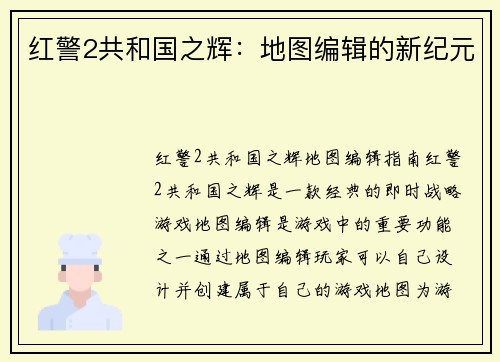 红警2共和国之辉：地图编辑的新纪元

红警2共和国之辉地图编辑指南红警2共和国之辉是一款经典的即时战略游戏地图编辑是游戏中的重要功能之一通过地图编辑玩家可以自己设计并创建属于自己的游戏地图为游